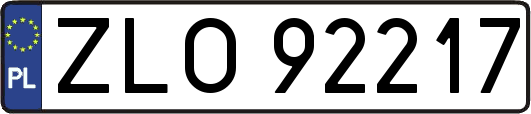 PL
ZLO 92217